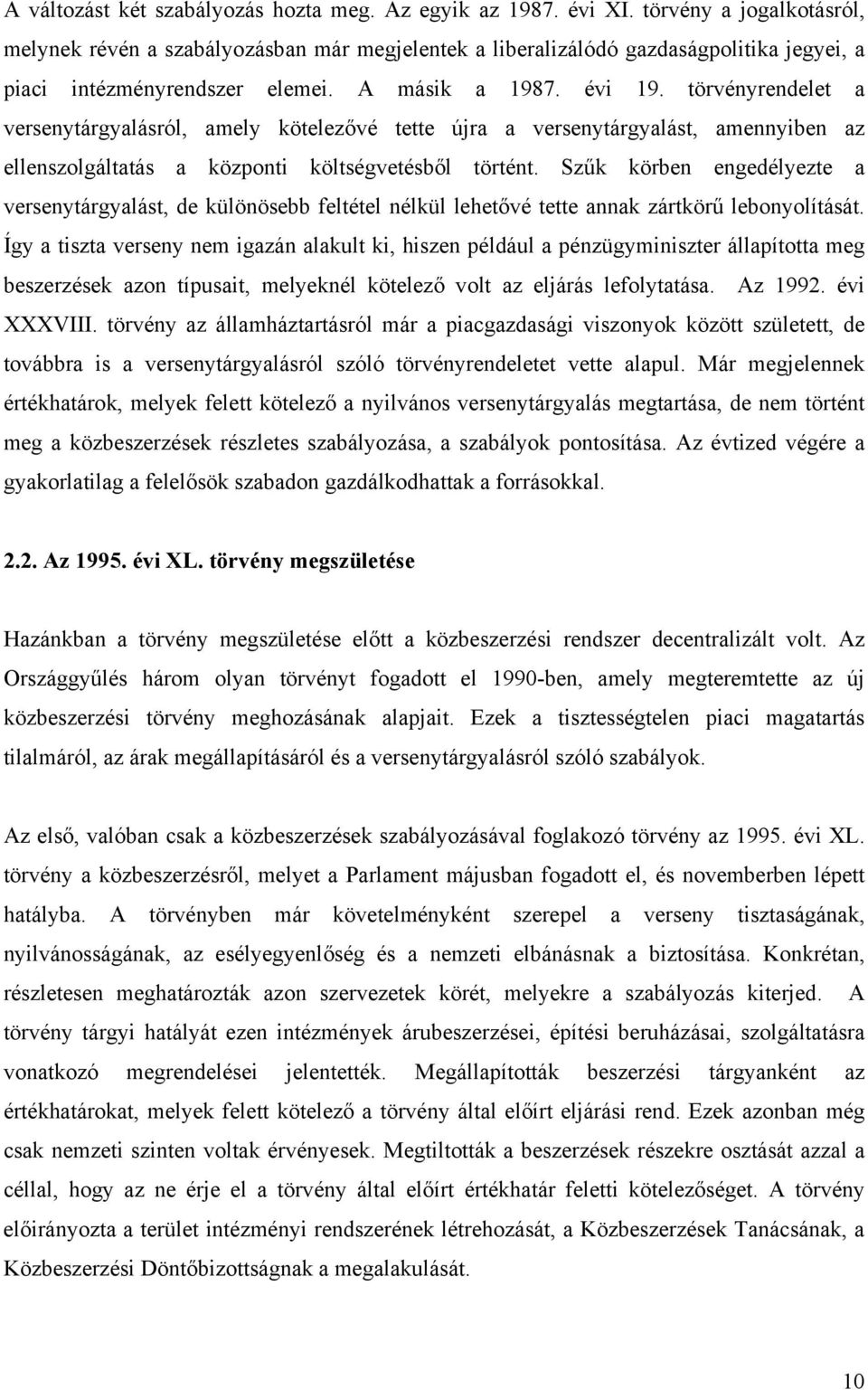 A változást két szabályozás hozta meg. Az egyik az 1987. évi XI. törvény a jogalkotásról, melynek révén a szabályozásban már megjelentek a liberalizálódó gazdaságpolitika jegyei, a piaci intézményrendszer elemei. A másik a 1987. évi 19. törvényrendelet a versenytárgyalásról, amely kötelezővé tette újra a versenytárgyalást, amennyiben az ellenszolgáltatás a központi költségvetésből történt. Szűk körben engedélyezte a versenytárgyalást, de különösebb feltétel nélkül lehetővé tette annak zártkörű lebonyolítását. Így a tiszta verseny nem igazán alakult ki, hiszen például a pénzügyminiszter állapította meg beszerzések azon típusait, melyeknél kötelező volt az eljárás lefolytatása. Az 1992. évi XXXVIII. törvény az államháztartásról már a piacgazdasági viszonyok között született, de továbbra is a versenytárgyalásról szóló törvényrendeletet vette alapul. Már megjelennek értékhatárok, melyek felett kötelező a nyilvános versenytárgyalás megtartása, de nem történt meg a közbeszerzések részletes szabályozása, a szabályok pontosítása. Az évtized végére a gyakorlatilag a felelősök szabadon gazdálkodhattak a forrásokkal.

2.2. Az 1995. évi XL. törvény megszületése

Hazánkban a törvény megszületése előtt a közbeszerzési rendszer decentralizált volt. Az Országgyűlés három olyan törvényt fogadott el 1990-ben, amely megteremtette az új közbeszerzési törvény meghozásának alapjait. Ezek a tisztességtelen piaci magatartás tilalmáról, az árak megállapításáról és a versenytárgyalásról szóló szabályok.

Az első, valóban csak a közbeszerzések szabályozásával foglakozó törvény az 1995. évi XL. törvény a közbeszerzésről, melyet a Parlament májusban fogadott el, és novemberben lépett hatályba. A törvényben már követelményként szerepel a verseny tisztaságának, nyilvánosságának, az esélyegyenlőség és a nemzeti elbánásnak a biztosítása. Konkrétan, részletesen meghatározták azon szervezetek körét, melyekre a szabályozás kiterjed. A törvény tárgyi hatályát ezen intézmények árubeszerzései, építési beruházásai, szolgáltatásra vonatkozó megrendelései jelentették. Megállapították beszerzési tárgyanként az értékhatárokat, melyek felett kötelező a törvény által előírt eljárási rend. Ezek azonban még csak nemzeti szinten voltak érvényesek. Megtiltották a beszerzések részekre osztását azzal a céllal, hogy az ne érje el a törvény által előírt értékhatár feletti kötelezőséget. A törvény előirányozta a terület intézményi rendszerének létrehozását, a Közbeszerzések Tanácsának, a Közbeszerzési Döntőbizottságnak a megalakulását.

10